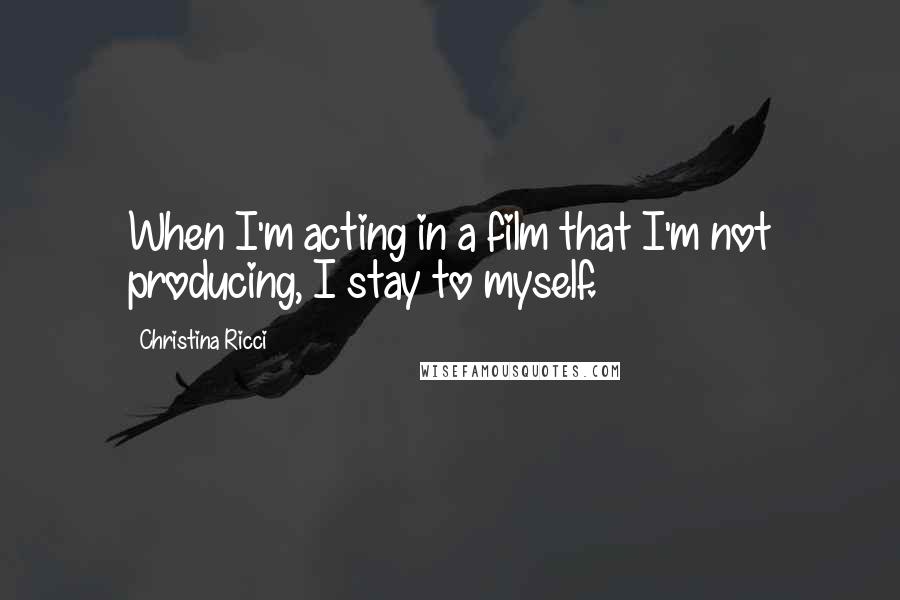 When I'm acting in a film that I'm not producing, I stay to myself.

Christina Ricci

WISEFAMOUSQUOTES.COM